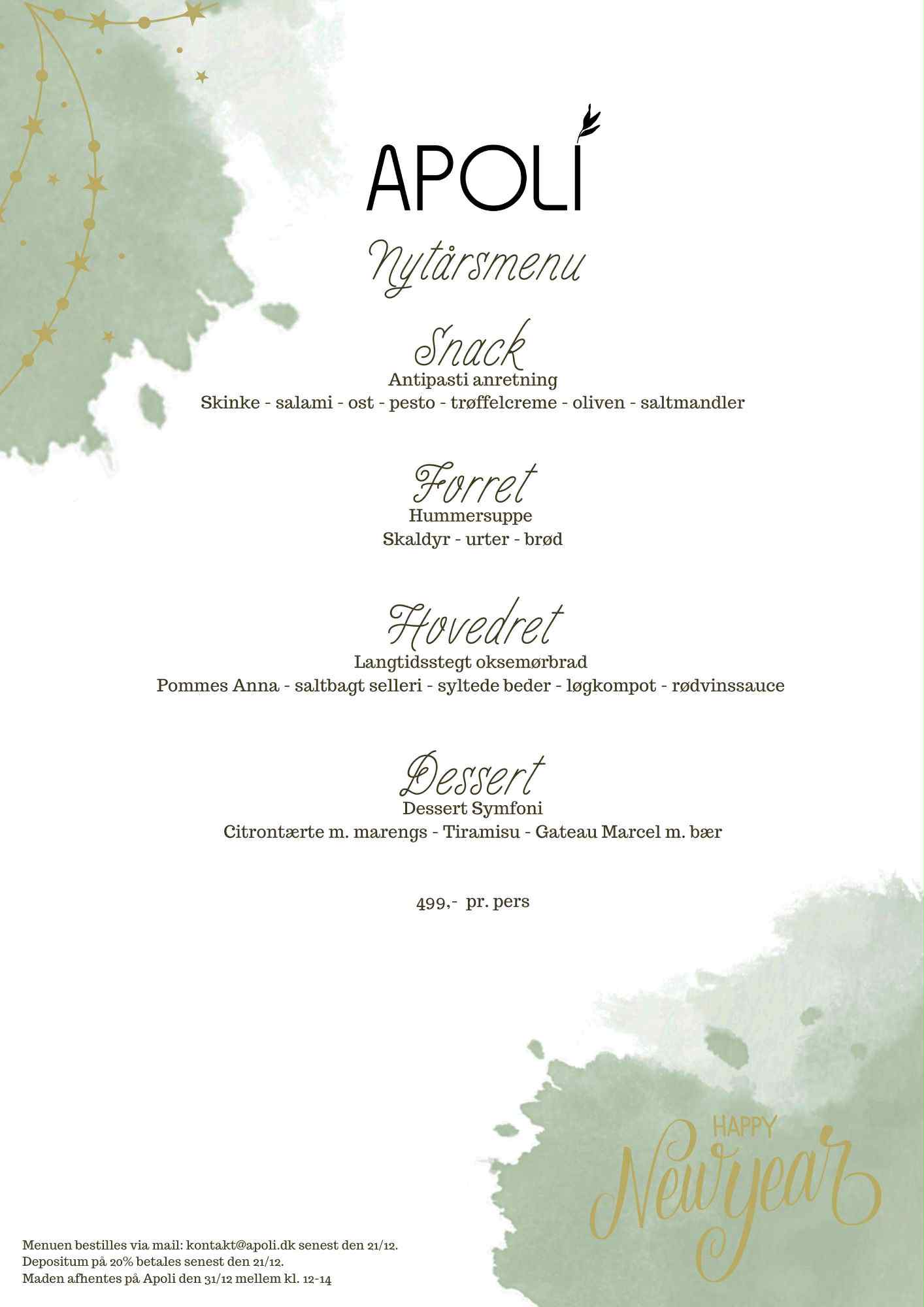 APOLI

Nytårsmenu

Snack
Antipasti anretning
Skinke - salami - ost - pesto - trøffelcreme - oliven - saltmandler

Forret
Hummersuppe
Skaldyr - urter - brød

Hovedret
Langtidsstegt oksemørbrad
Pommes Anna - saltbagt selleri - syltede beder - løgkompot - rødvinssauce

Dessert
Dessert Symfoni
Citrontærte m. marengs - Tiramisu - Gateau Marcel m. bær

499,- pr. pers

HAPPY
New year

Menuen bestilles via mail: kontakt@apoli.dk senest den 21/12.
Depositum på 20% betales senest den 21/12.
Maden afhentes på Apoli den 31/12 mellem kl. 12-14